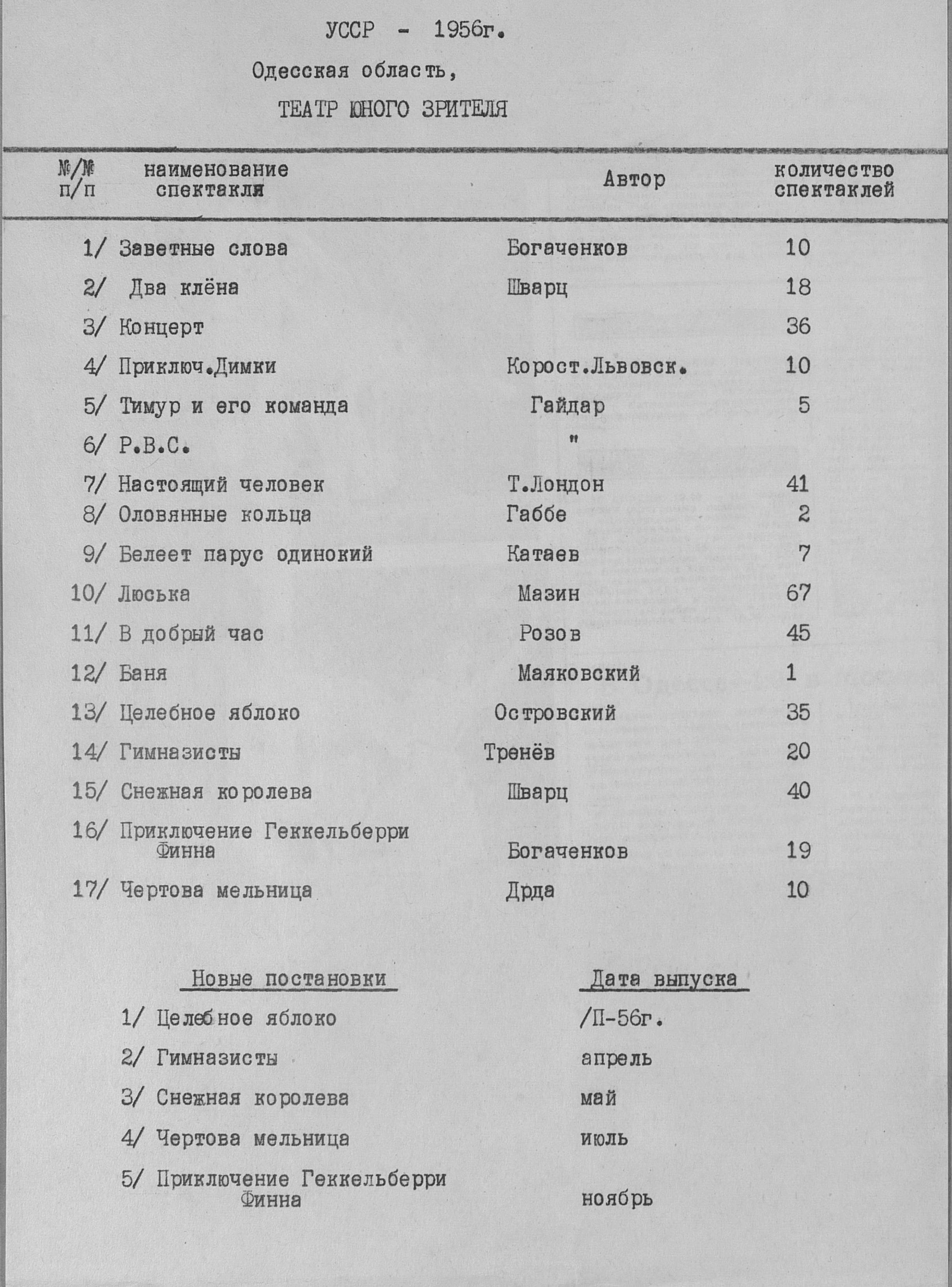 УССР - 1956г.

Одесская область,

ТЕАТР ЮНОГО ЗРИТЕЛЯ

| №/№ п/п | наименование спектакля | Автор | количество спектаклей |
|---|---|---|---|
| 1/ | Заветные слова | Богаченков | 10 |
| 2/ | Два клёна | Шварц | 18 |
| 3/ | Концерт | | 36 |
| 4/ | Приключ.Димки | Корост.Львовск. | 10 |
| 5/ | Тимур и его команда | Гайдар | 5 |
| 6/ | Р.В.С. | " | |
| 7/ | Настоящий человек | Т.Лондон | 41 |
| 8/ | Оловянные кольца | Габбе | 2 |
| 9/ | Белеет парус одинокий | Катаев | 7 |
| 10/ | Люська | Мазин | 67 |
| 11/ | В добрый час | Розов | 45 |
| 12/ | Баня | Маяковский | 1 |
| 13/ | Целебное яблоко | Островский | 35 |
| 14/ | Гимназисты | Тренёв | 20 |
| 15/ | Снежная королева | Шварц | 40 |
| 16/ | Приключение Геккельберри Финна | Богаченков | 19 |
| 17/ | Чертова мельница | Дрда | 10 |

| Новые постановки | Дата выпуска |
|---|---|
| 1/ Целебное яблоко | /П-56г. |
| 2/ Гимназисты | апрель |
| 3/ Снежная королева | май |
| 4/ Чертова мельница | июль |
| 5/ Приключение Геккельберри Финна | ноябрь |